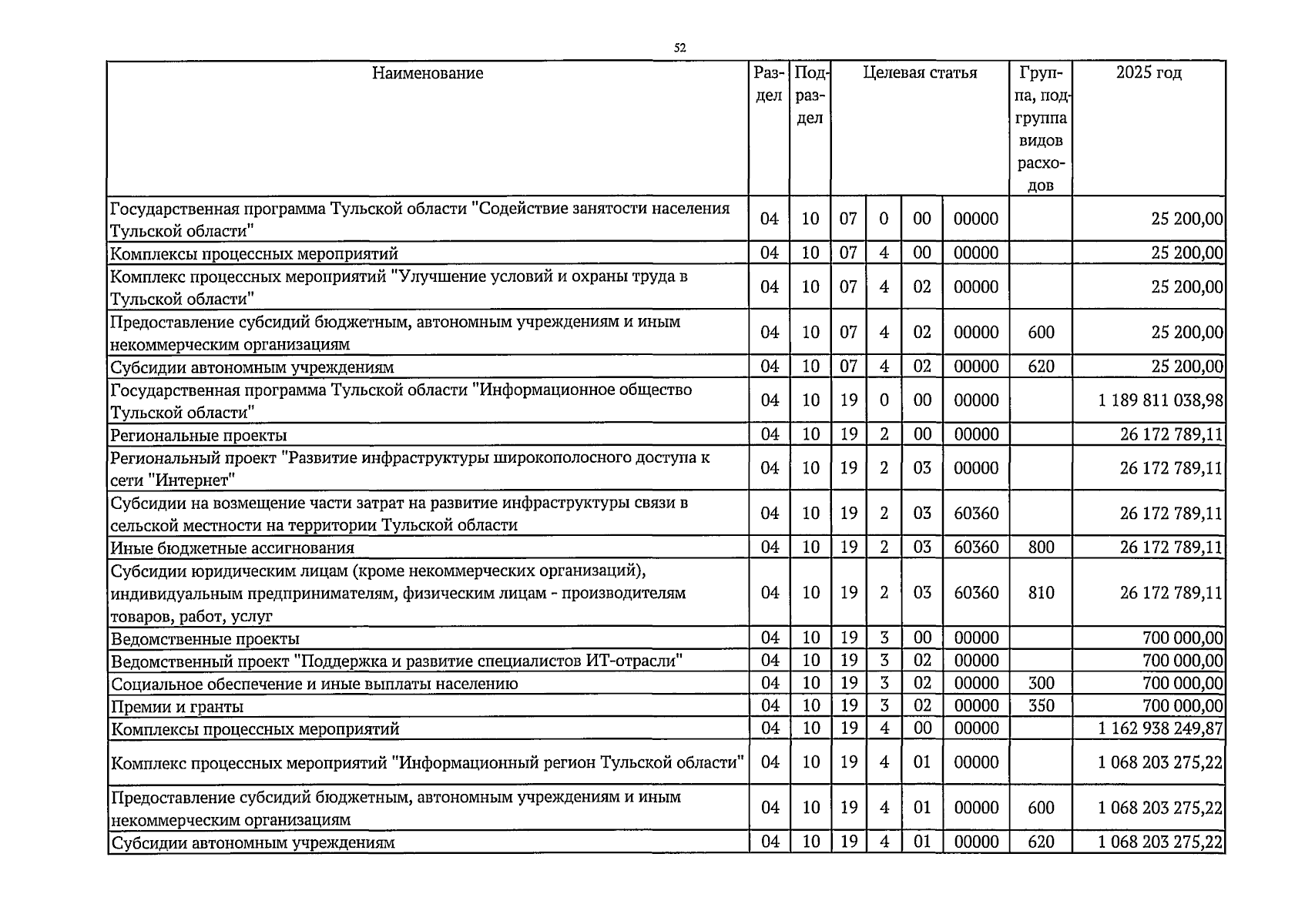 52

| Наименование | Раздел | Подраздел | Целевая статья | | | | Группа, подгруппа видов расходов | 2025 год |
|---|---|---|---|---|---|---|---|---|
| Государственная программа Тульской области "Содействие занятости населения Тульской области" | 04 | 10 | 07 | 0 | 00 | 00000 | | 25 200,00 |
| Комплексы процессных мероприятий | 04 | 10 | 07 | 4 | 00 | 00000 | | 25 200,00 |
| Комплекс процессных мероприятий "Улучшение условий и охраны труда в Тульской области" | 04 | 10 | 07 | 4 | 02 | 00000 | | 25 200,00 |
| Предоставление субсидий бюджетным, автономным учреждениям и иным некоммерческим организациям | 04 | 10 | 07 | 4 | 02 | 00000 | 600 | 25 200,00 |
| Субсидии автономным учреждениям | 04 | 10 | 07 | 4 | 02 | 00000 | 620 | 25 200,00 |
| Государственная программа Тульской области "Информационное общество Тульской области" | 04 | 10 | 19 | 0 | 00 | 00000 | | 1 189 811 038,98 |
| Региональные проекты | 04 | 10 | 19 | 2 | 00 | 00000 | | 26 172 789,11 |
| Региональный проект "Развитие инфраструктуры широкополосного доступа к сети "Интернет" | 04 | 10 | 19 | 2 | 03 | 00000 | | 26 172 789,11 |
| Субсидии на возмещение части затрат на развитие инфраструктуры связи в сельской местности на территории Тульской области | 04 | 10 | 19 | 2 | 03 | 60360 | | 26 172 789,11 |
| Иные бюджетные ассигнования | 04 | 10 | 19 | 2 | 03 | 60360 | 800 | 26 172 789,11 |
| Субсидии юридическим лицам (кроме некоммерческих организаций), индивидуальным предпринимателям, физическим лицам - производителям товаров, работ, услуг | 04 | 10 | 19 | 2 | 03 | 60360 | 810 | 26 172 789,11 |
| Ведомственные проекты | 04 | 10 | 19 | 3 | 00 | 00000 | | 700 000,00 |
| Ведомственный проект "Поддержка и развитие специалистов ИТ-отрасли" | 04 | 10 | 19 | 3 | 02 | 00000 | | 700 000,00 |
| Социальное обеспечение и иные выплаты населению | 04 | 10 | 19 | 3 | 02 | 00000 | 300 | 700 000,00 |
| Премии и гранты | 04 | 10 | 19 | 3 | 02 | 00000 | 350 | 700 000,00 |
| Комплексы процессных мероприятий | 04 | 10 | 19 | 4 | 00 | 00000 | | 1 162 938 249,87 |
| Комплекс процессных мероприятий "Информационный регион Тульской области" | 04 | 10 | 19 | 4 | 01 | 00000 | | 1 068 203 275,22 |
| Предоставление субсидий бюджетным, автономным учреждениям и иным некоммерческим организациям | 04 | 10 | 19 | 4 | 01 | 00000 | 600 | 1 068 203 275,22 |
| Субсидии автономным учреждениям | 04 | 10 | 19 | 4 | 01 | 00000 | 620 | 1 068 203 275,22 |